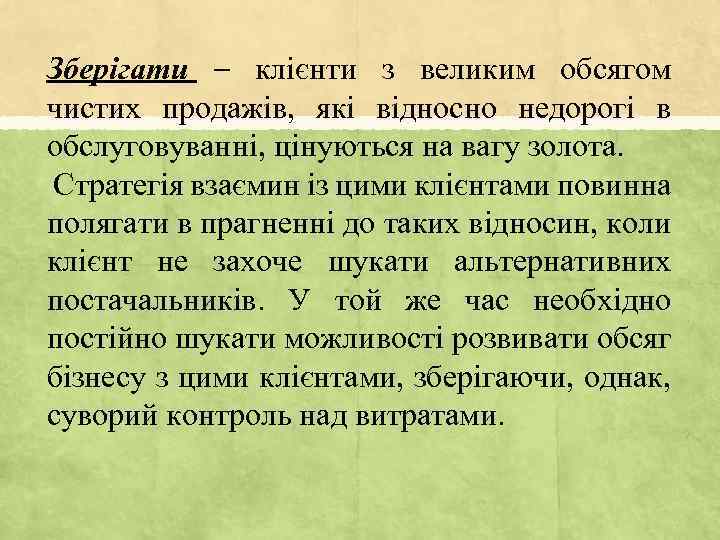 Зберігати – клієнти з великим обсягом чистих продажів, які відносно недорогі в обслуговуванні, цінуються на вагу золота.

Стратегія взаємин із цими клієнтами повинна полягати в прагненні до таких відносин, коли клієнт не захоче шукати альтернативних постачальників. У той же час необхідно постійно шукати можливості розвивати обсяг бізнесу з цими клієнтами, зберігаючи, однак, суворий контроль над витратами.